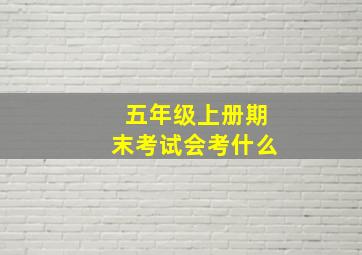 五年级上册期末考试会考什么